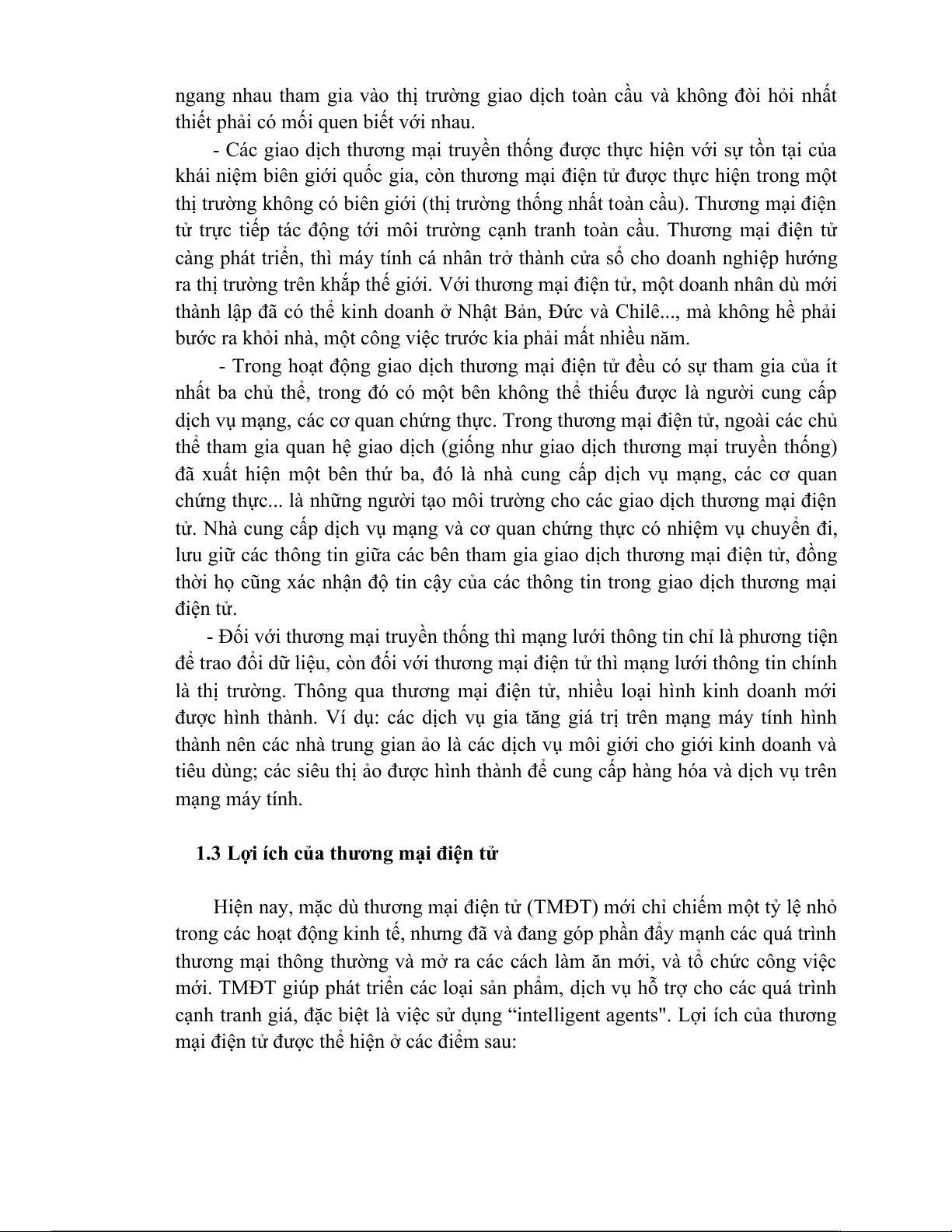 ngang nhau tham gia vào thị trường giao dịch toàn cầu và không đòi hỏi nhất thiết phải có mối quen biết với nhau.

- Các giao dịch thương mại truyền thống được thực hiện với sự tồn tại của khái niệm biên giới quốc gia, còn thương mại điện tử được thực hiện trong một thị trường không có biên giới (thị trường thống nhất toàn cầu). Thương mại điện tử trực tiếp tác động tới môi trường cạnh tranh toàn cầu. Thương mại điện tử càng phát triển, thì máy tính cá nhân trở thành cửa sổ cho doanh nghiệp hướng ra thị trường trên khắp thế giới. Với thương mại điện tử, một doanh nhân dù mới thành lập đã có thể kinh doanh ở Nhật Bản, Đức và Chilê..., mà không hề phải bước ra khỏi nhà, một công việc trước kia phải mất nhiều năm.

- Trong hoạt động giao dịch thương mại điện tử đều có sự tham gia của ít nhất ba chủ thể, trong đó có một bên không thể thiếu được là người cung cấp dịch vụ mạng, các cơ quan chứng thực. Trong thương mại điện tử, ngoài các chủ thể tham gia quan hệ giao dịch (giống như giao dịch thương mại truyền thống) đã xuất hiện một bên thứ ba, đó là nhà cung cấp dịch vụ mạng, các cơ quan chứng thực... là những người tạo môi trường cho các giao dịch thương mại điện tử. Nhà cung cấp dịch vụ mạng và cơ quan chứng thực có nhiệm vụ chuyển đi, lưu giữ các thông tin giữa các bên tham gia giao dịch thương mại điện tử, đồng thời họ cũng xác nhận độ tin cậy của các thông tin trong giao dịch thương mại điện tử.

- Đối với thương mại truyền thống thì mạng lưới thông tin chỉ là phương tiện để trao đổi dữ liệu, còn đối với thương mại điện tử thì mạng lưới thông tin chính là thị trường. Thông qua thương mại điện tử, nhiều loại hình kinh doanh mới được hình thành. Ví dụ: các dịch vụ gia tăng giá trị trên mạng máy tính hình thành nên các nhà trung gian ảo là các dịch vụ môi giới cho giới kinh doanh và tiêu dùng; các siêu thị ảo được hình thành để cung cấp hàng hóa và dịch vụ trên mạng máy tính.

1.3 Lợi ích của thương mại điện tử

Hiện nay, mặc dù thương mại điện tử (TMĐT) mới chỉ chiếm một tỷ lệ nhỏ trong các hoạt động kinh tế, nhưng đã và đang góp phần đẩy mạnh các quá trình thương mại thông thường và mở ra các cách làm ăn mới, và tổ chức công việc mới. TMĐT giúp phát triển các loại sản phẩm, dịch vụ hỗ trợ cho các quá trình cạnh tranh giá, đặc biệt là việc sử dụng “intelligent agents". Lợi ích của thương mại điện tử được thể hiện ở các điểm sau: